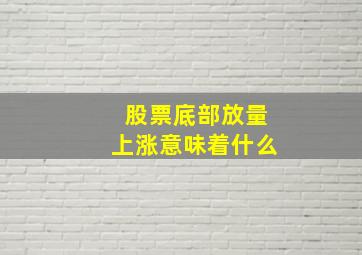 股票底部放量
上涨意味着什么